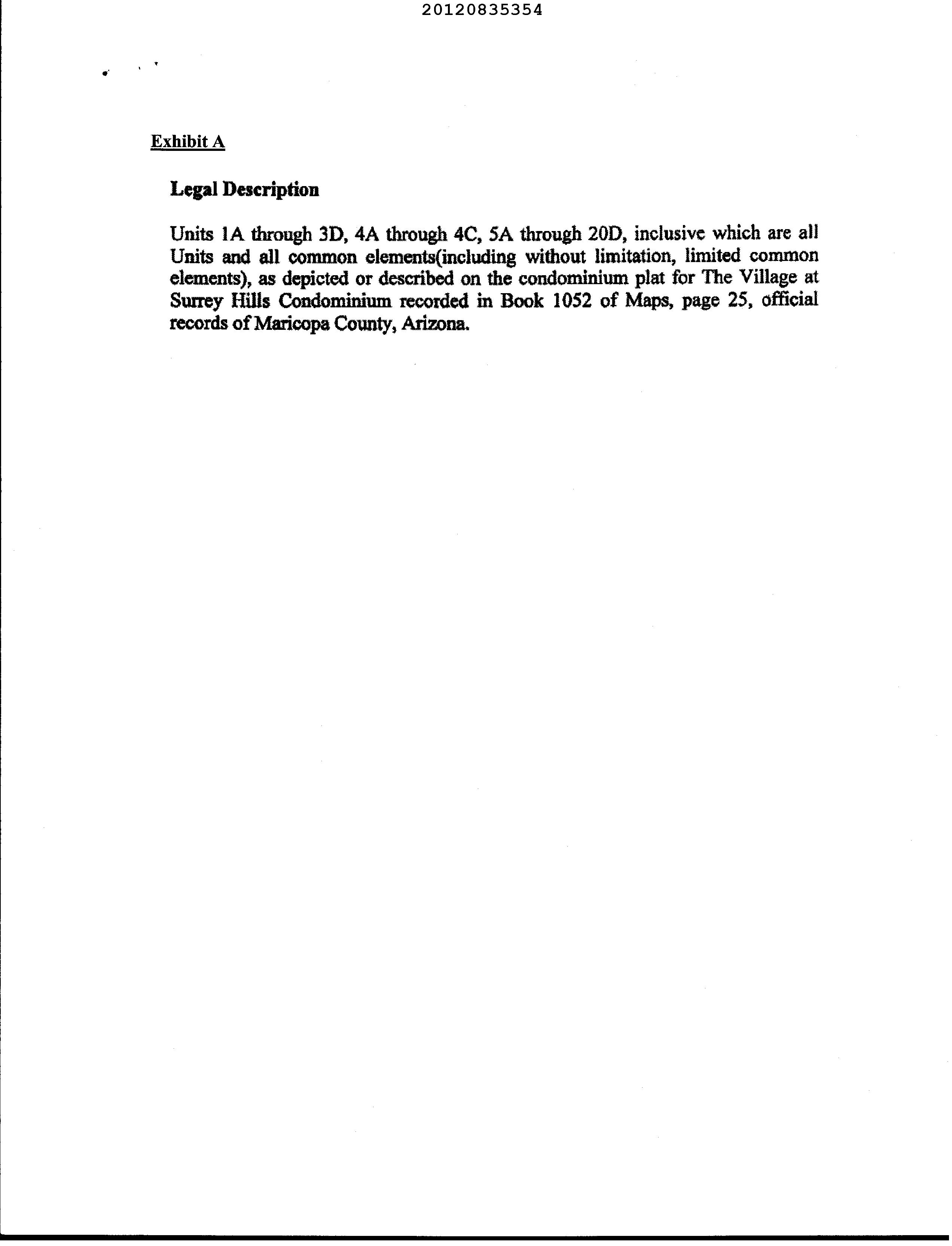 20120835354

Exhibit A

Legal Description

Units 1A through 3D, 4A through 4C, 5A through 20D, inclusive which are all Units and all common elements(including without limitation, limited common elements), as depicted or described on the condominium plat for The Village at Surrey Hills Condominium recorded in Book 1052 of Maps, page 25, official records of Maricopa County, Arizona.